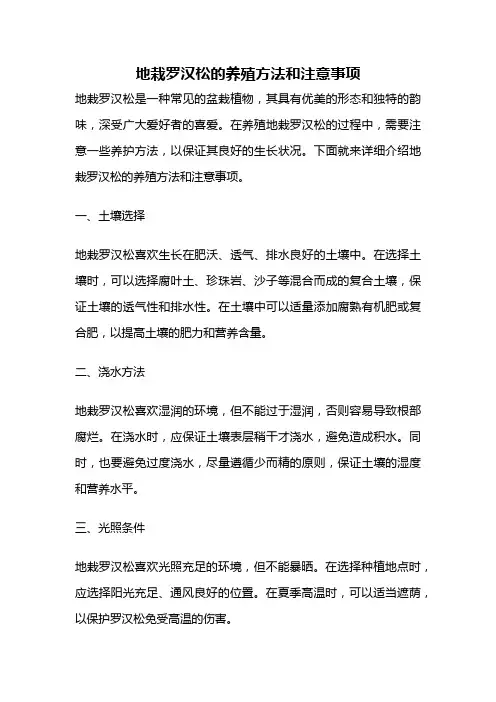 地栽罗汉松的养殖方法和注意事项

地栽罗汉松是一种常见的盆栽植物，其具有优美的形态和独特的韵味，深受广大爱好者的喜爱。在养殖地栽罗汉松的过程中，需要注意一些养护方法，以保证其良好的生长状况。下面就来详细介绍地栽罗汉松的养殖方法和注意事项。

一、土壤选择

地栽罗汉松喜欢生长在肥沃、透气、排水良好的土壤中。在选择土壤时，可以选择腐叶土、珍珠岩、沙子等混合而成的复合土壤，保证土壤的透气性和排水性。在土壤中可以适量添加腐熟有机肥或复合肥，以提高土壤的肥力和营养含量。

二、浇水方法

地栽罗汉松喜欢湿润的环境，但不能过于湿润，否则容易导致根部腐烂。在浇水时，应保证土壤表层稍干才浇水，避免造成积水。同时，也要避免过度浇水，尽量遵循少而精的原则，保证土壤的湿度和营养水平。

三、光照条件

地栽罗汉松喜欢光照充足的环境，但不能暴晒。在选择种植地点时，应选择阳光充足、通风良好的位置。在夏季高温时，可以适当遮荫，以保护罗汉松免受高温的伤害。